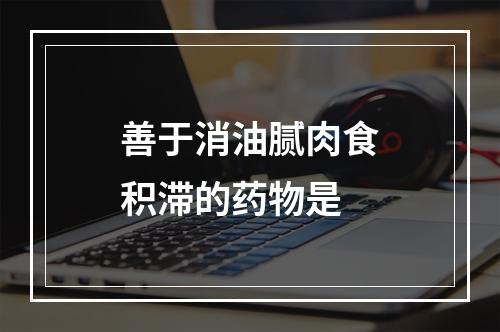 善于消油腻肉食积滞的药物是